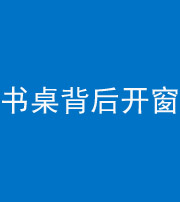 书桌背后开窗